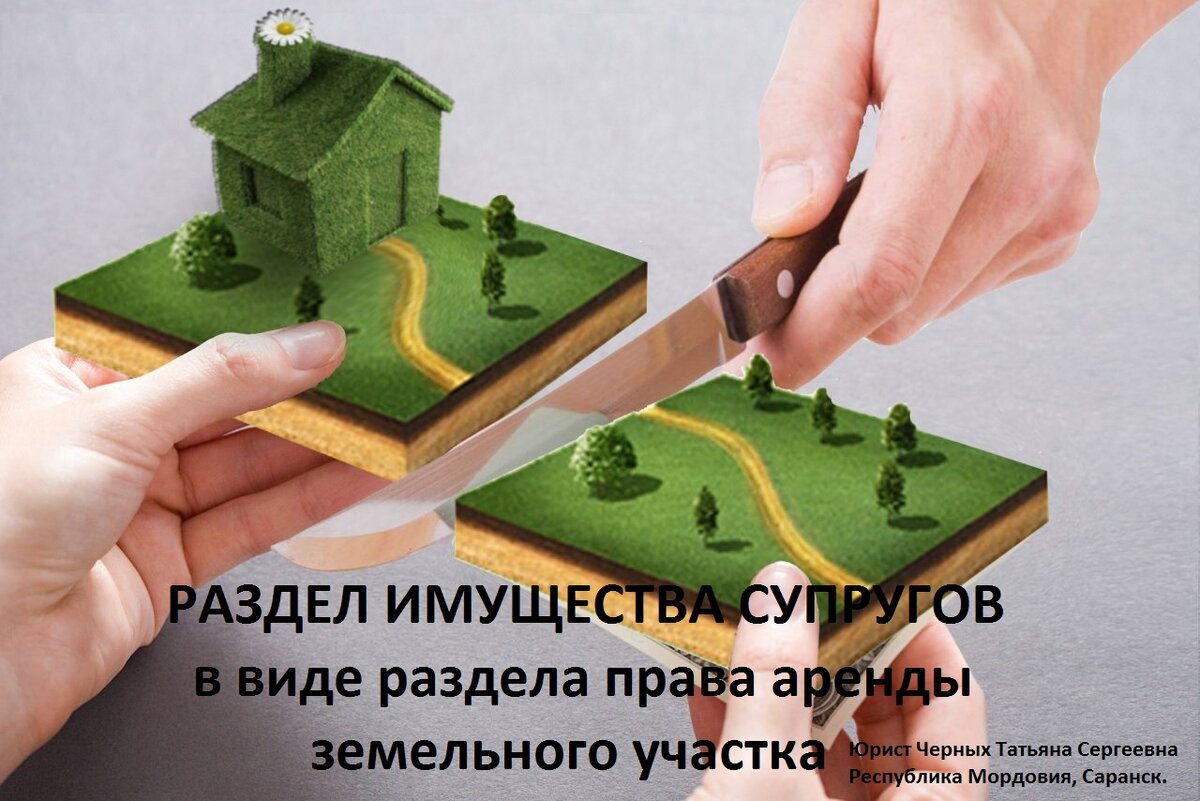 РАЗДЕЛ ИМУЩЕСТВА СУПРУГОВ
в виде раздела права аренды
земельного участка

Юрист Черных Татьяна Сергеевна
Республика Мордовия, Саранск.